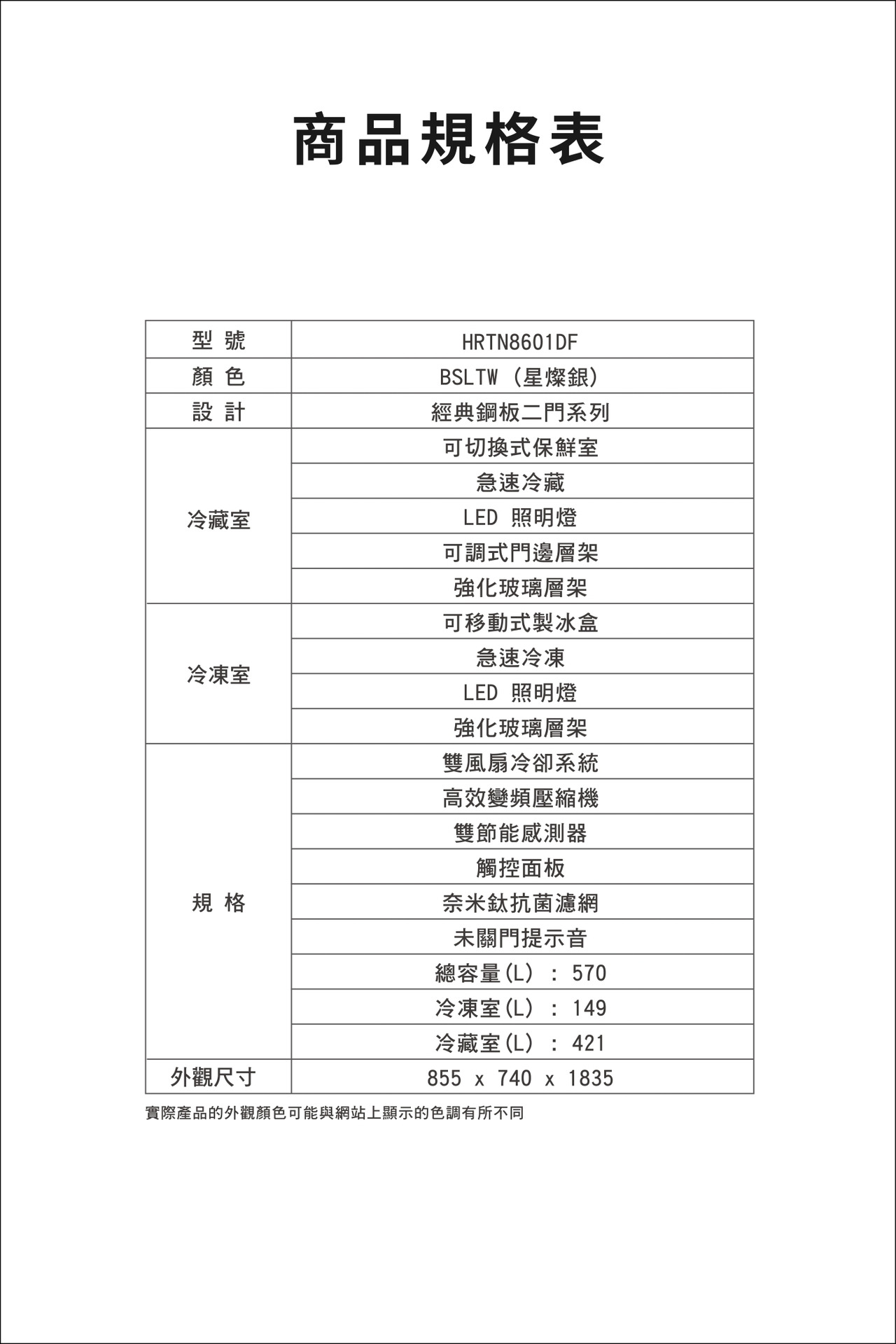 商品規格表

| 型 號 | HRTN8601DF |
|---|---|
| 顏 色 | BSLTW (星燦銀) |
| 設 計 | 經典鋼板二門系列 |
| 冷藏室 | 可切換式保鮮室 |
| | 急速冷藏 |
| | LED 照明燈 |
| | 可調式門邊層架 |
| | 強化玻璃層架 |
| 冷凍室 | 可移動式製冰盒 |
| | 急速冷凍 |
| | LED 照明燈 |
| | 強化玻璃層架 |
| 規 格 | 雙風扇冷卻系統 |
| | 高效變頻壓縮機 |
| | 雙節能感測器 |
| | 觸控面板 |
| | 奈米鈦抗菌濾網 |
| | 未關門提示音 |
| | 總容量(L) : 570 |
| | 冷凍室(L) : 149 |
| | 冷藏室(L) : 421 |
| 外觀尺寸 | 855 x 740 x 1835 |

實際產品的外觀顏色可能與網站上顯示的色調有所不同